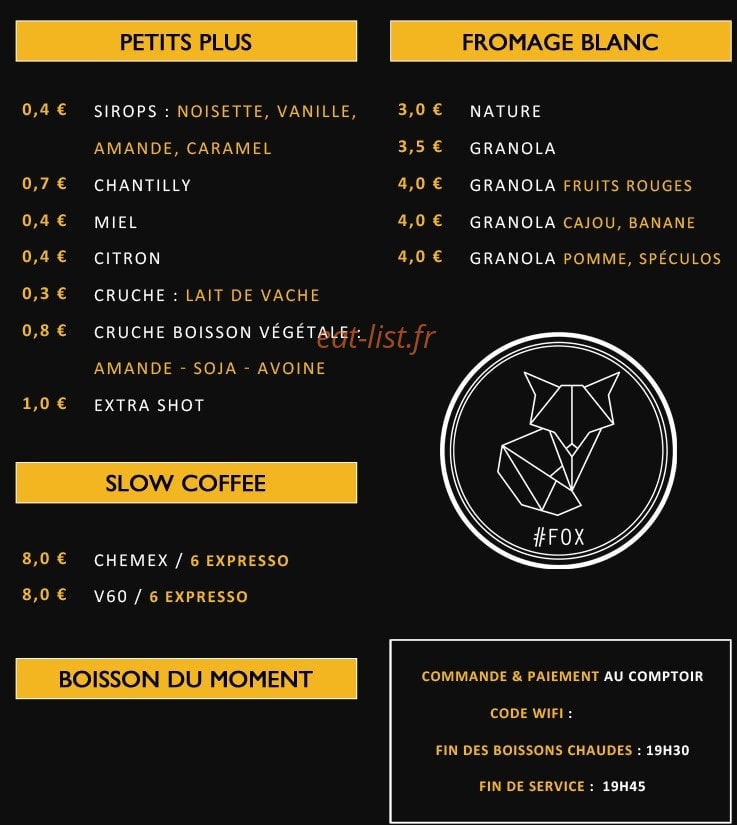 PETITS PLUS

0,4 € SIROPS : NOISETTE, VANILLE, AMANDE, CARAMEL

0,7 € CHANTILLY

0,4 € MIEL

0,4 € CITRON

0,3 € CRUCHE : LAIT DE VACHE

0,8 € CRUCHE BOISSON VÉGÉTALE : AMANDE - SOJA - AVOINE

1,0 € EXTRA SHOT

SLOW COFFEE

8,0 € CHEMEX / 6 EXPRESSO

8,0 € V60 / 6 EXPRESSO

BOISSON DU MOMENT

FROMAGE BLANC

3,0 € NATURE

3,5 € GRANOLA

4,0 € GRANOLA FRUITS ROUGES

4,0 € GRANOLA CAJOU, BANANE

4,0 € GRANOLA POMME, SPÉCULOS

eat-list.fr

#FOX

COMMANDE & PAIEMENT AU COMPTOIR

CODE WIFI :

FIN DES BOISSONS CHAUDES : 19H30

FIN DE SERVICE : 19H45